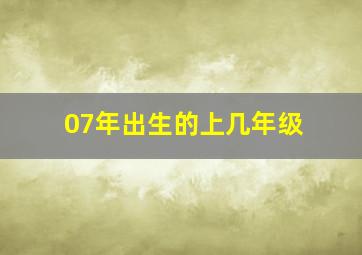 07年出生的上几年级